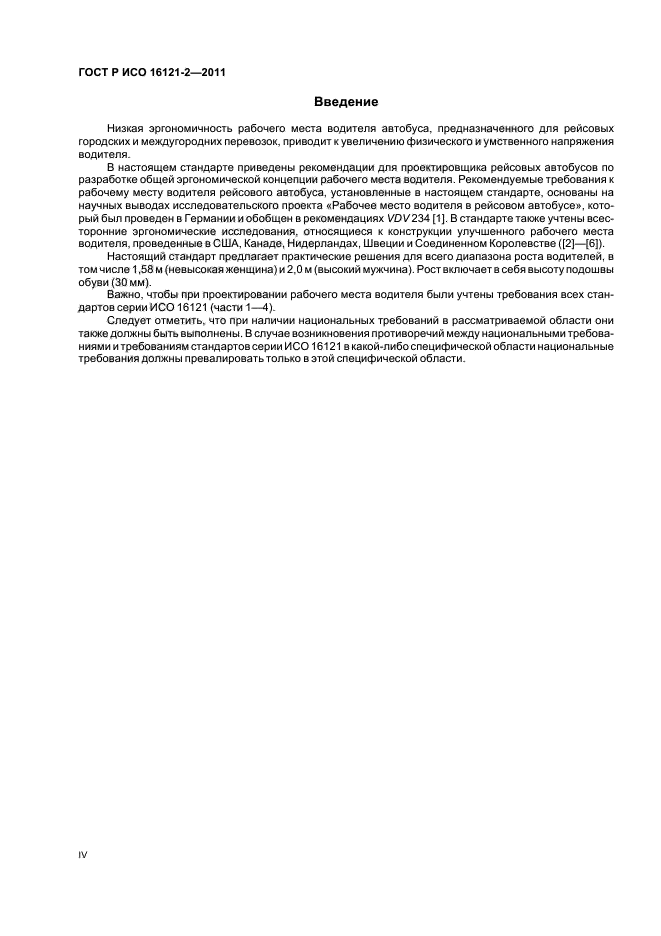 ГОСТ Р ИСО 16121-2—2011

Введение

Низкая эргономичность рабочего места водителя автобуса, предназначенного для рейсовых городских и междугородних перевозок, приводит к увеличению физического и умственного напряжения водителя.

В настоящем стандарте приведены рекомендации для проектировщика рейсовых автобусов по разработке общей эргономической концепции рабочего места водителя. Рекомендуемые требования к рабочему месту водителя рейсового автобуса, установленные в настоящем стандарте, основаны на научных выводах исследовательского проекта «Рабочее место водителя в рейсовом автобусе», который был проведен в Германии и обобщен в рекомендациях VDV 234 [1]. В стандарте также учтены всесторонние эргономические исследования, относящиеся к конструкции улучшенного рабочего места водителя, проведенные в США, Канаде, Нидерландах, Швеции и Соединенном Королевстве ([2]—[6]).

Настоящий стандарт предлагает практические решения для всего диапазона роста водителей, в том числе 1,58 м (невысокая женщина) и 2,0 м (высокий мужчина). Рост включает в себя высоту подошвы обуви (30 мм).

Важно, чтобы при проектировании рабочего места водителя были учтены требования всех стандартов серии ИСО 16121 (части 1—4).

Следует отметить, что при наличии национальных требований в рассматриваемой области они также должны быть выполнены. В случае возникновения противоречий между национальными требованиями и требованиям стандартов серии ИСО 16121 в какой-либо специфической области национальные требования должны превалировать только в этой специфической области.

IV